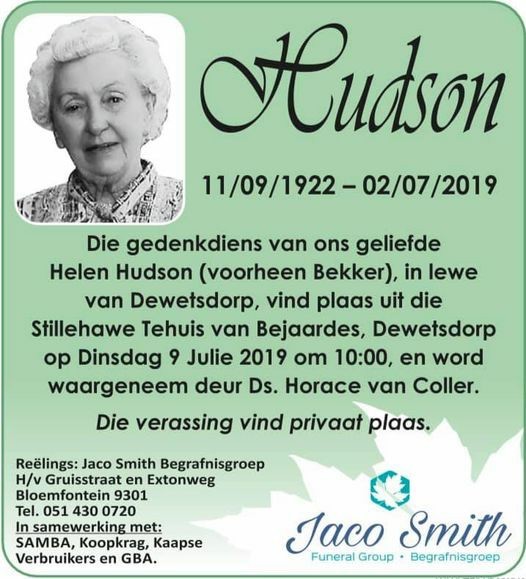 Hudson

11/09/1922 – 02/07/2019

Die gedenkdiens van ons geliefde Helen Hudson (voorheen Bekker), in lewe van Dewetsdorp, vind plaas uit die Stillehawe Tehuis van Bejaardes, Dewetsdorp op Dinsdag 9 Julie 2019 om 10:00, en word waargeneem deur Ds. Horace van Coller.

Die verassing vind privaat plaas.

Reëlings: Jaco Smith Begrafnisgroep
H/v Gruisstraat en Extonweg
Bloemfontein 9301
Tel. 051 430 0720
In samewerking met:
SAMBA, Koopkrag, Kaapse Verbruikers en GBA.

Jaco Smith
Funeral Group • Begrafnisgroep